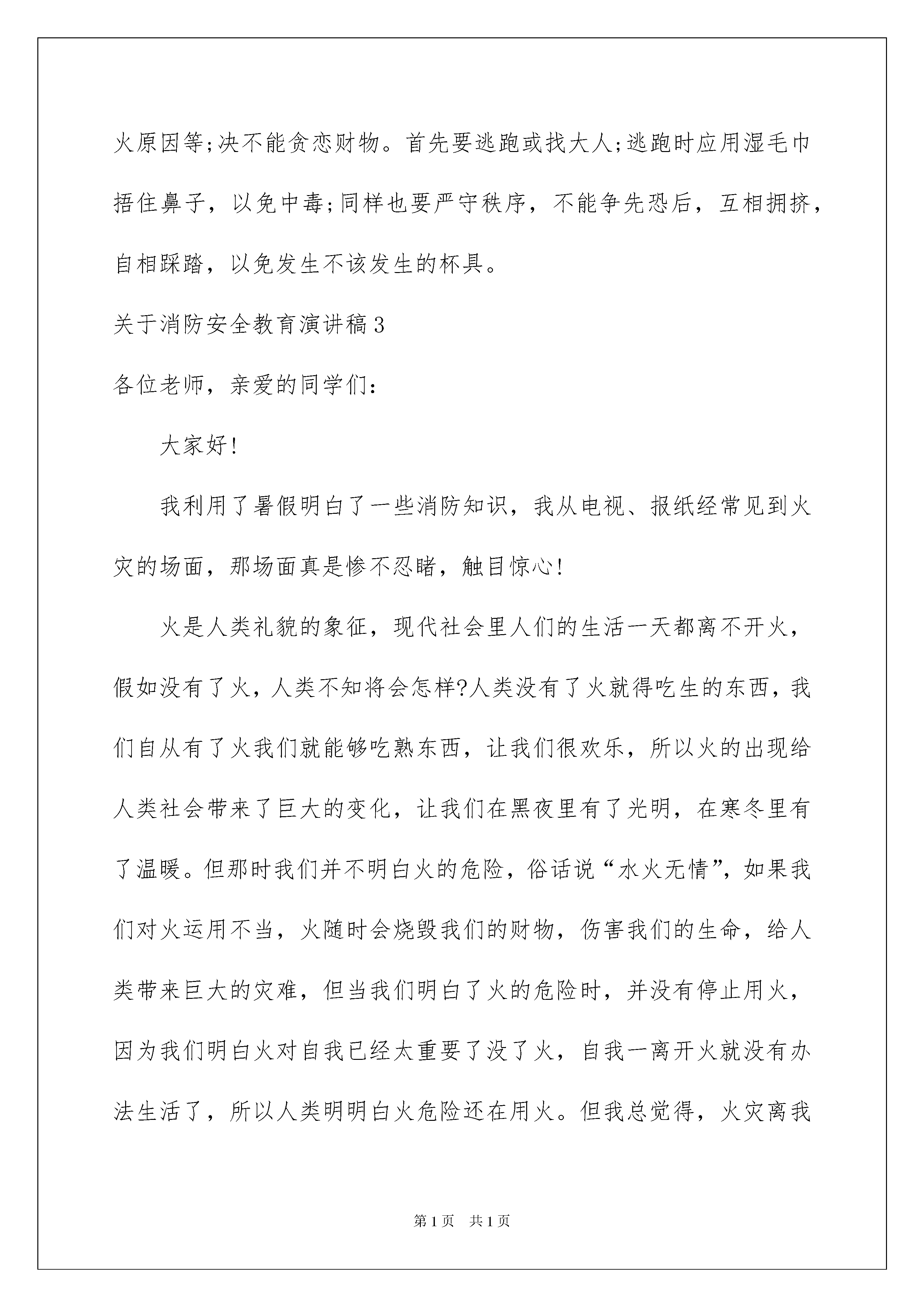 火原因等;决不能贪恋财物。首先要逃跑或找大人;逃跑时应用湿毛巾捂住鼻子，以免中毒;同样也要严守秩序，不能争先恐后，互相拥挤，自相踩踏，以免发生不该发生的杯具。

关于消防安全教育演讲稿3

各位老师，亲爱的同学们:

大家好!

我利用了暑假明白了一些消防知识，我从电视、报纸经常见到火灾的场面，那场面真是惨不忍睹，触目惊心!

火是人类礼貌的象征，现代社会里人们的生活一天都离不开火，假如没有了火，人类不知将会怎样?人类没有了火就得吃生的东西，我们自从有了火我们就能够吃熟东西，让我们很欢乐，所以火的出现给人类社会带来了巨大的变化，让我们在黑夜里有了光明，在寒冬里有了温暖。但那时我们并不明白火的危险，俗话说“水火无情”，如果我们对火运用不当，火随时会烧毁我们的财物，伤害我们的生命，给人类带来巨大的灾难，但当我们明白了火的危险时，并没有停止用火，因为我们明白火对自我已经太重要了没了火，自我一离开火就没有办法生活了，所以人类明明白火危险还在用火。但我总觉得，火灾离我

第1页 共1页